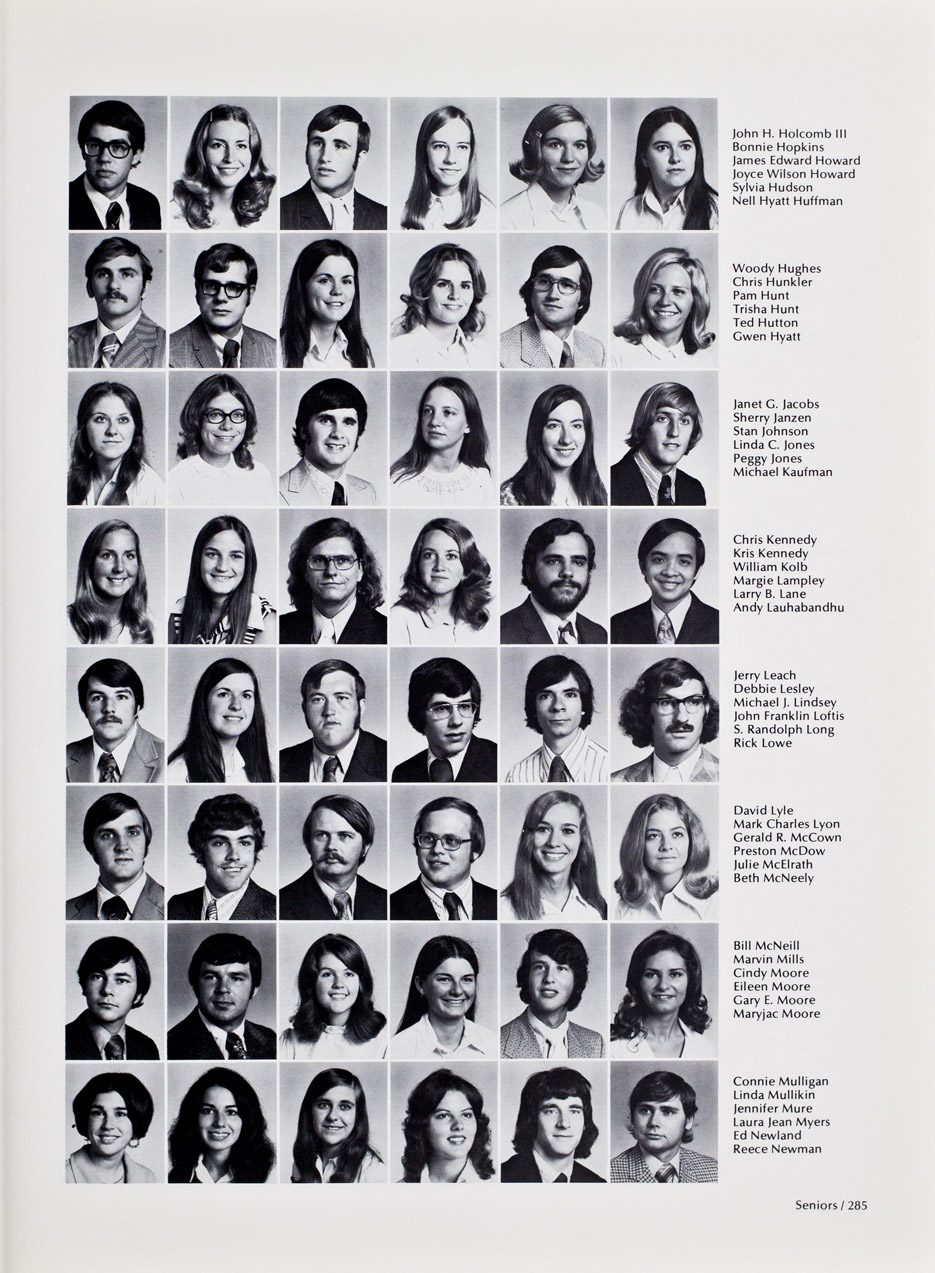 John H. Holcomb III
Bonnie Hopkins
James Edward Howard
Joyce Wilson Howard
Sylvia Hudson
Nell Hyatt Huffman

Woody Hughes
Chris Hunkler
Pam Hunt
Trisha Hunt
Ted Hutton
Gwen Hyatt

Janet G. Jacobs
Sherry Janzen
Stan Johnson
Linda C. Jones
Peggy Jones
Michael Kaufman

Chris Kennedy
Kris Kennedy
William Kolb
Margie Lampley
Larry B. Lane
Andy Lauhabandhu

Jerry Leach
Debbie Lesley
Michael J. Lindsey
John Franklin Loftis
S. Randolph Long
Rick Lowe

David Lyle
Mark Charles Lyon
Gerald R. McCown
Preston McDow
Julie McElrath
Beth McNeely

Bill McNeill
Marvin Mills
Cindy Moore
Eileen Moore
Gary E. Moore
Maryjac Moore

Connie Mulligan
Linda Mullikin
Jennifer Mure
Laura Jean Myers
Ed Newland
Reece Newman

Seniors / 285